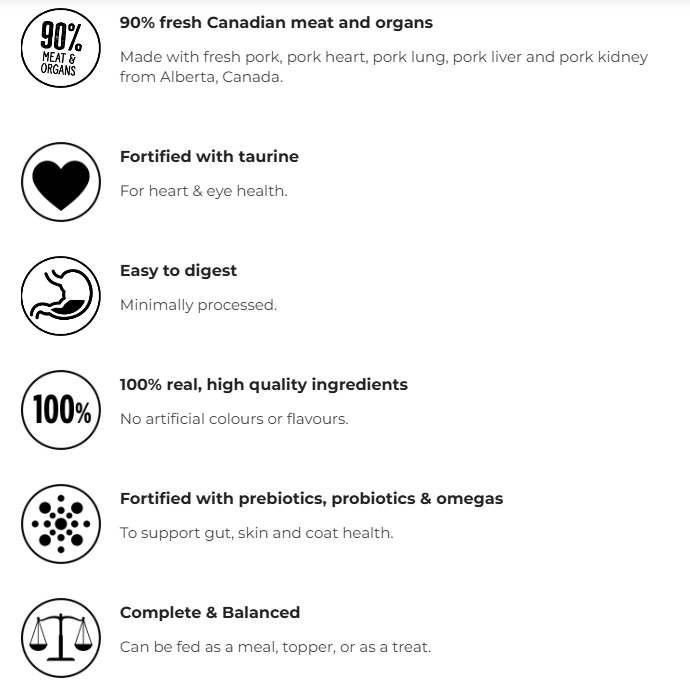 90% MEAT & ORGANS

90% fresh Canadian meat and organs

Made with fresh pork, pork heart, pork lung, pork liver and pork kidney from Alberta, Canada.

Fortified with taurine

For heart & eye health.

Easy to digest

Minimally processed.

100%

100% real, high quality ingredients

No artificial colours or flavours.

Fortified with prebiotics, probiotics & omegas

To support gut, skin and coat health.

Complete & Balanced

Can be fed as a meal, topper, or as a treat.